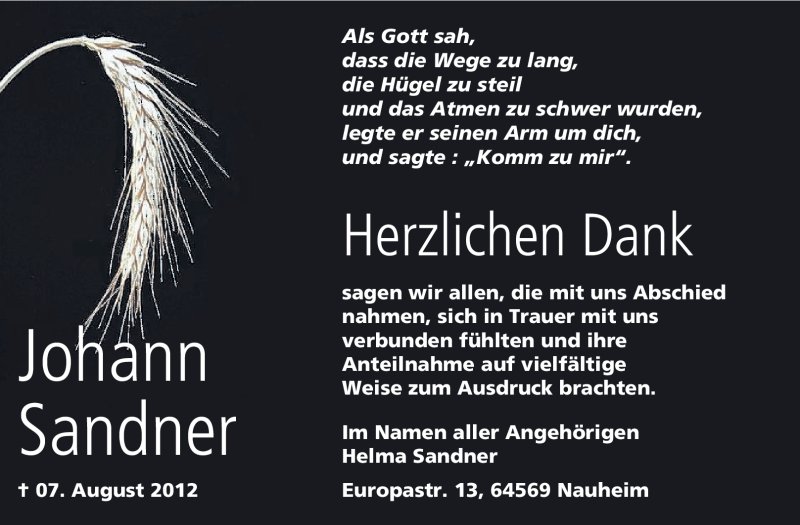 Johann Sandner

† 07. August 2012

Als Gott sah,
dass die Wege zu lang,
die Hügel zu steil
und das Atmen zu schwer wurden,
legte er seinen Arm um dich,
und sagte : „Komm zu mir“.

Herzlichen Dank

sagen wir allen, die mit uns Abschied nahmen, sich in Trauer mit uns verbunden fühlten und ihre Anteilnahme auf vielfältige Weise zum Ausdruck brachten.

Im Namen aller Angehörigen
Helma Sandner

Europastr. 13, 64569 Nauheim